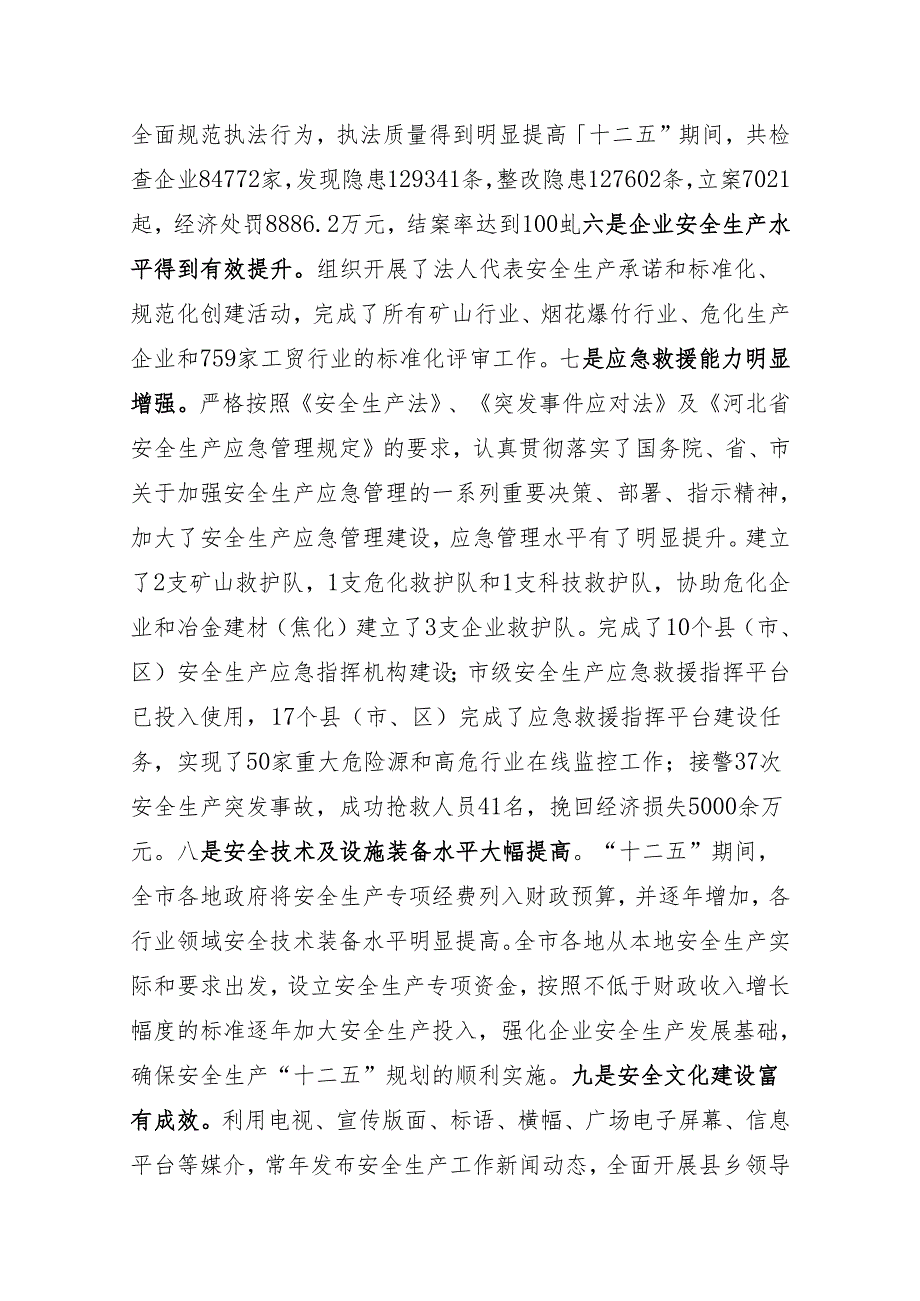 全面规范执法行为，执法质量得到明显提高「十二五”期间，共检查企业84772家，发现隐患129341条，整改隐患127602条，立案7021起，经济处罚8886.2万元，结案率达到100虬六是企业安全生产水平得到有效提升。组织开展了法人代表安全生产承诺和标准化、规范化创建活动，完成了所有矿山行业、烟花爆竹行业、危化生产企业和759家工贸行业的标准化评审工作。七是应急救援能力明显增强。严格按照《安全生产法》、《突发事件应对法》及《河北省安全生产应急管理规定》的要求，认真贯彻落实了国务院、省、市关于加强安全生产应急管理的一系列重要决策、部署、指示精神，加大了安全生产应急管理建设，应急管理水平有了明显提升。建立了2支矿山救护队，1支危化救护队和1支科技救护队，协助危化企业和冶金建材（焦化）建立了3支企业救护队。完成了10个县（市、区）安全生产应急指挥机构建设;市级安全生产应急救援指挥平台已投入使用，17个县（市、区）完成了应急救援指挥平台建设任务，实现了50家重大危险源和高危行业在线监控工作；接警37次安全生产突发事故，成功抢救人员41名，挽回经济损失5000余万元。八是安全技术及设施装备水平大幅提高。“十二五”期间，全市各地政府将安全生产专项经费列入财政预算，并逐年增加，各行业领域安全技术装备水平明显提高。全市各地从本地安全生产实际和要求出发，设立安全生产专项资金，按照不低于财政收入增长幅度的标准逐年加大安全生产投入，强化企业安全生产发展基础，确保安全生产“十二五”规划的顺利实施。九是安全文化建设富有成效。利用电视、宣传版面、标语、横幅、广场电子屏幕、信息平台等媒介，常年发布安全生产工作新闻动态，全面开展县乡领导